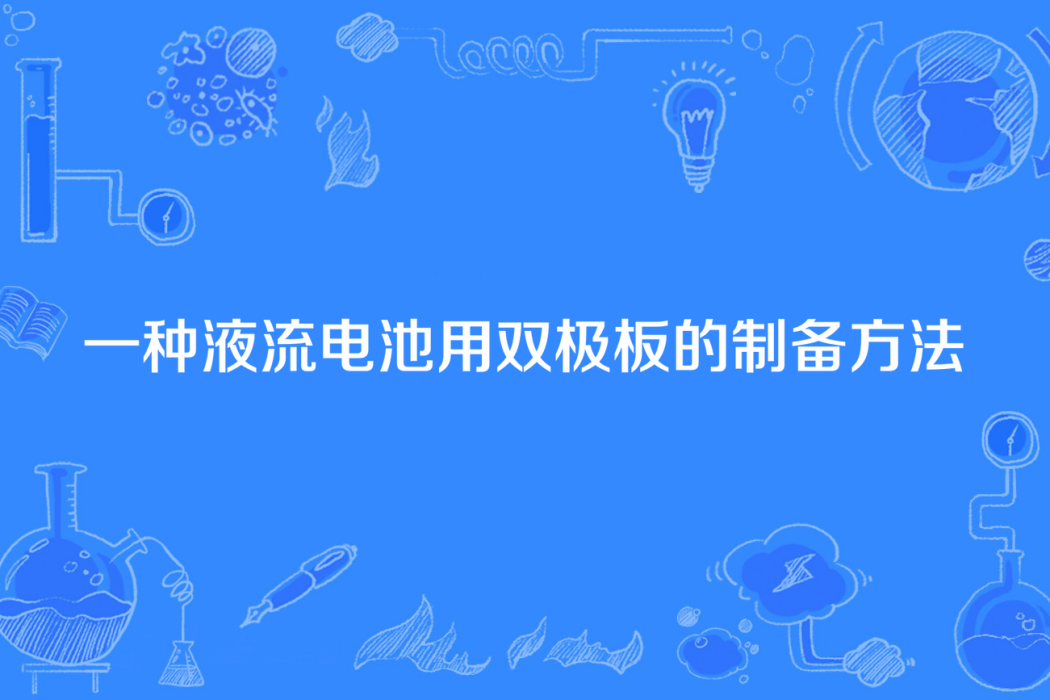 一种液流电池用双极板的制备方法